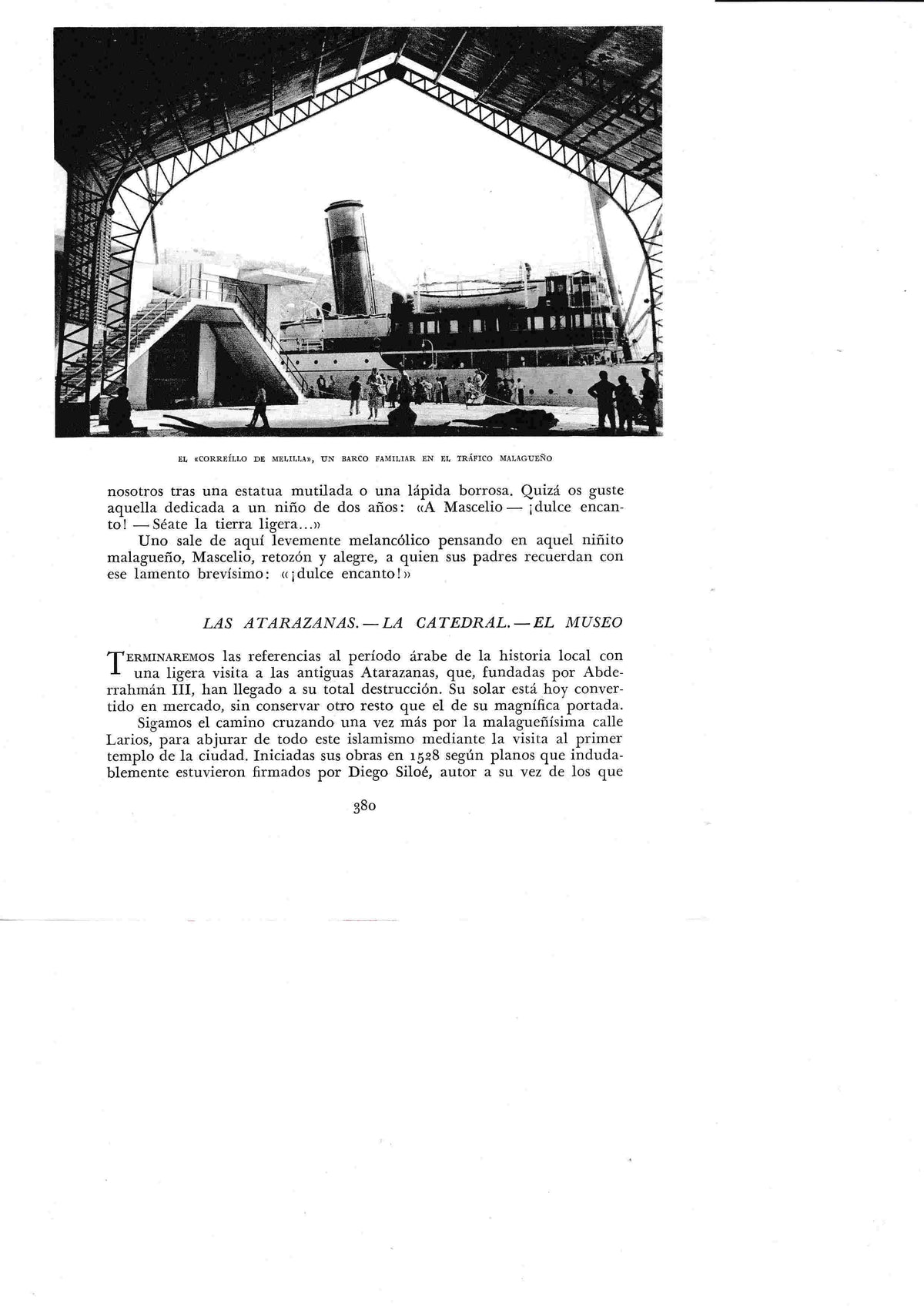 EL «CORREÍLLO DE MELILLA», UN BARCO FAMILIAR EN EL TRÁFICO MALAGUEÑO

nosotros tras una estatua mutilada o una lápida borrosa. Quizá os guste aquella dedicada a un niño de dos años: «A Mascelio — ¡dulce encanto! — Séate la tierra ligera...»

Uno sale de aquí levemente melancólico pensando en aquel niñito malagueño, Mascelio, retozón y alegre, a quien sus padres recuerdan con ese lamento brevísimo: «¡dulce encanto!»

LAS ATARAZANAS. — LA CATEDRAL. — EL MUSEO

TERMINAREMOS las referencias al período árabe de la historia local con una ligera visita a las antiguas Atarazanas, que, fundadas por Abderrahmán III, han llegado a su total destrucción. Su solar está hoy convertido en mercado, sin conservar otro resto que el de su magnífica portada.

Sigamos el camino cruzando una vez más por la malagueñísima calle Larios, para abjurar de todo este islamismo mediante la visita al primer templo de la ciudad. Iniciadas sus obras en 1528 según planos que indudablemente estuvieron firmados por Diego Siloé, autor a su vez de los que

380